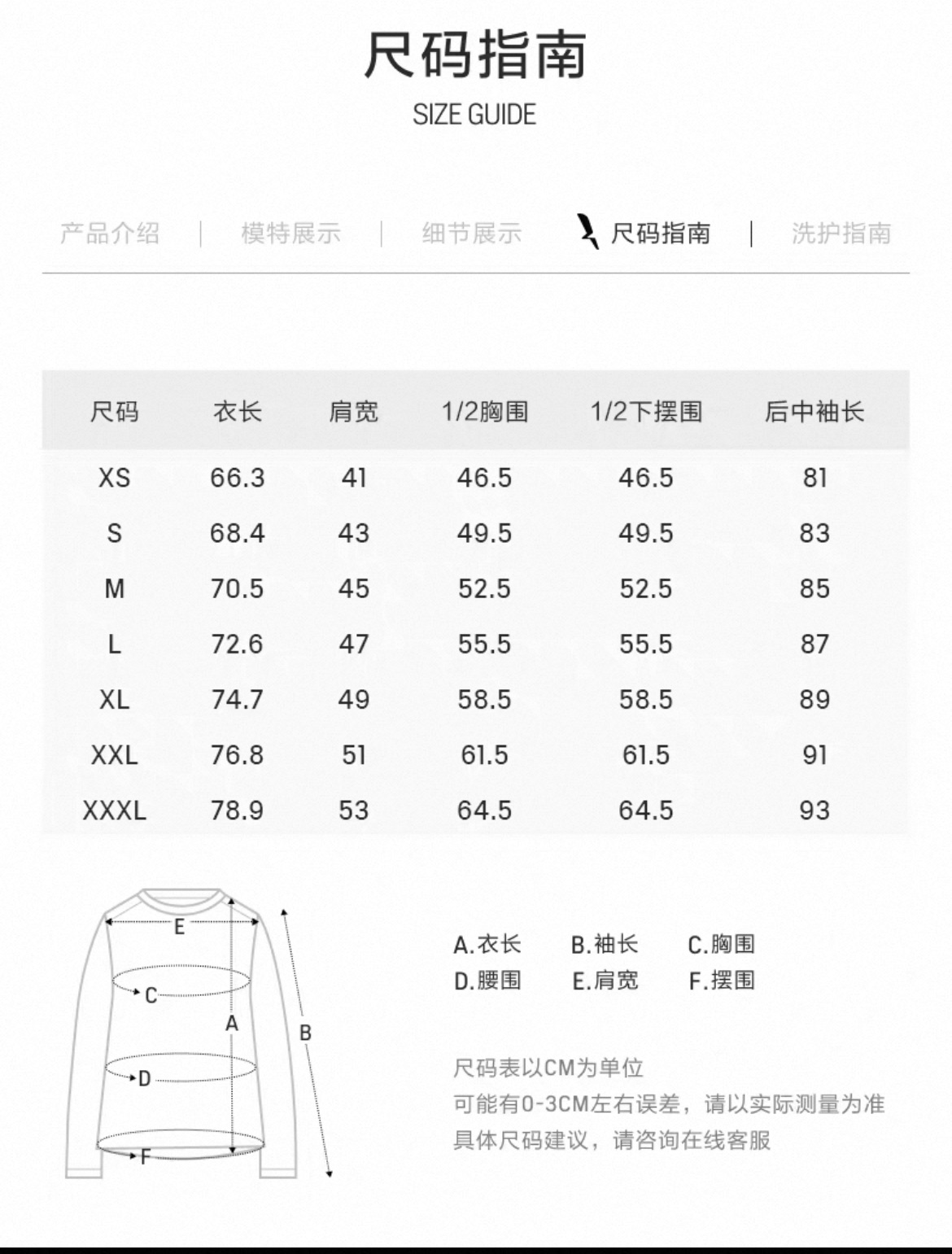 尺码指南
SIZE GUIDE

产品介绍 | 模特展示 | 细节展示 尺码指南 | 洗护指南

| 尺码 | 衣长 | 肩宽 | 1/2胸围 | 1/2下摆围 | 后中袖长 |
|---|---|---|---|---|---|
| XS | 66.3 | 41 | 46.5 | 46.5 | 81 |
| S | 68.4 | 43 | 49.5 | 49.5 | 83 |
| M | 70.5 | 45 | 52.5 | 52.5 | 85 |
| L | 72.6 | 47 | 55.5 | 55.5 | 87 |
| XL | 74.7 | 49 | 58.5 | 58.5 | 89 |
| XXL | 76.8 | 51 | 61.5 | 61.5 | 91 |
| XXXL | 78.9 | 53 | 64.5 | 64.5 | 93 |

E
C
A
B
D
F

A.衣长 B.袖长 C.胸围
D.腰围 E.肩宽 F.摆围

尺码表以CM为单位
可能有0-3CM左右误差，请以实际测量为准
具体尺码建议，请咨询在线客服